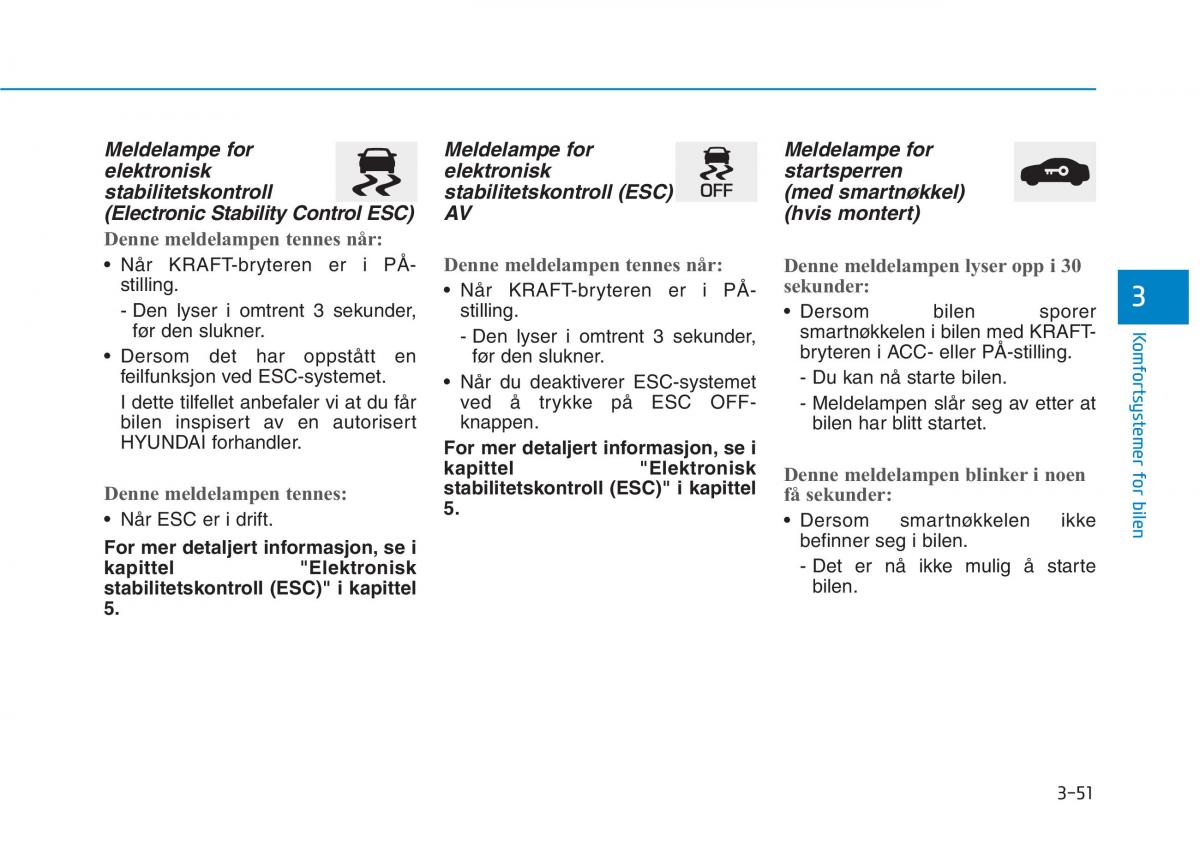 Meldelampe for elektronisk stabilitetskontroll (Electronic Stability Control ESC)

Denne meldelampen tennes når:

• Når KRAFT-bryteren er i PÅ-stilling.

- Den lyser i omtrent 3 sekunder, før den slukner.

• Dersom det har oppstått en feilfunksjon ved ESC-systemet.

I dette tilfellet anbefaler vi at du får bilen inspisert av en autorisert HYUNDAI forhandler.

Denne meldelampen tennes:

• Når ESC er i drift.

For mer detaljert informasjon, se i kapittel "Elektronisk stabilitetskontroll (ESC)" i kapittel 5.

Meldelampe for elektronisk stabilitetskontroll (ESC) AV

OFF

Denne meldelampen tennes når:

• Når KRAFT-bryteren er i PÅ-stilling.

- Den lyser i omtrent 3 sekunder, før den slukner.

• Når du deaktiverer ESC-systemet ved å trykke på ESC OFF-knappen.

For mer detaljert informasjon, se i kapittel "Elektronisk stabilitetskontroll (ESC)" i kapittel 5.

Meldelampe for startsperren (med smartnøkkel) (hvis montert)

Denne meldelampen lyser opp i 30 sekunder:

• Dersom bilen sporer smartnøkkelen i bilen med KRAFT-bryteren i ACC- eller PÅ-stilling.

- Du kan nå starte bilen.

- Meldelampen slår seg av etter at bilen har blitt startet.

Denne meldelampen blinker i noen få sekunder:

• Dersom smartnøkkelen ikke befinner seg i bilen.

- Det er nå ikke mulig å starte bilen.

3

Komfortsystemer for bilen

3-51